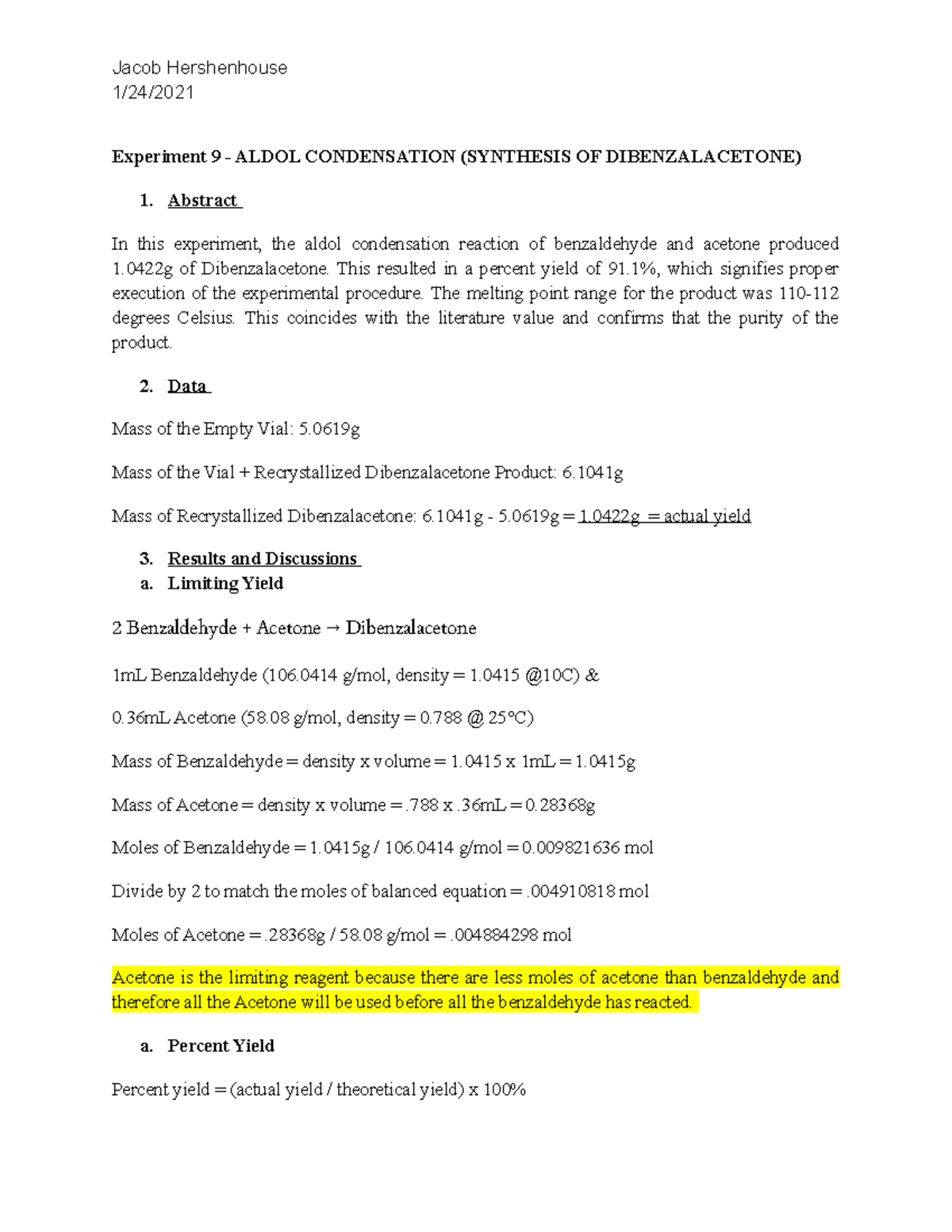 Jacob Hershenhouse
1/24/2021

Experiment 9 - ALDOL CONDENSATION (SYNTHESIS OF DIBENZALACETONE)

1. Abstract

In this experiment, the aldol condensation reaction of benzaldehyde and acetone produced 1.0422g of Dibenzalacetone. This resulted in a percent yield of 91.1%, which signifies proper execution of the experimental procedure. The melting point range for the product was 110-112 degrees Celsius. This coincides with the literature value and confirms that the purity of the product.

2. Data

Mass of the Empty Vial: 5.0619g

Mass of the Vial + Recrystallized Dibenzalacetone Product: 6.1041g

Mass of Recrystallized Dibenzalacetone: 6.1041g - 5.0619g = 1.0422g = actual yield

3. Results and Discussions
a. Limiting Yield

2 Benzaldehyde + Acetone → Dibenzalacetone

1mL Benzaldehyde (106.0414 g/mol, density = 1.0415 @10C) &

0.36mL Acetone (58.08 g/mol, density = 0.788 @ 25°C)

Mass of Benzaldehyde = density x volume = 1.0415 x 1mL = 1.0415g

Mass of Acetone = density x volume = .788 x .36mL = 0.28368g

Moles of Benzaldehyde = 1.0415g / 106.0414 g/mol = 0.009821636 mol

Divide by 2 to match the moles of balanced equation = .004910818 mol

Moles of Acetone = .28368g / 58.08 g/mol = .004884298 mol

Acetone is the limiting reagent because there are less moles of acetone than benzaldehyde and therefore all the Acetone will be used before all the benzaldehyde has reacted.

a. Percent Yield

Percent yield = (actual yield / theoretical yield) x 100%